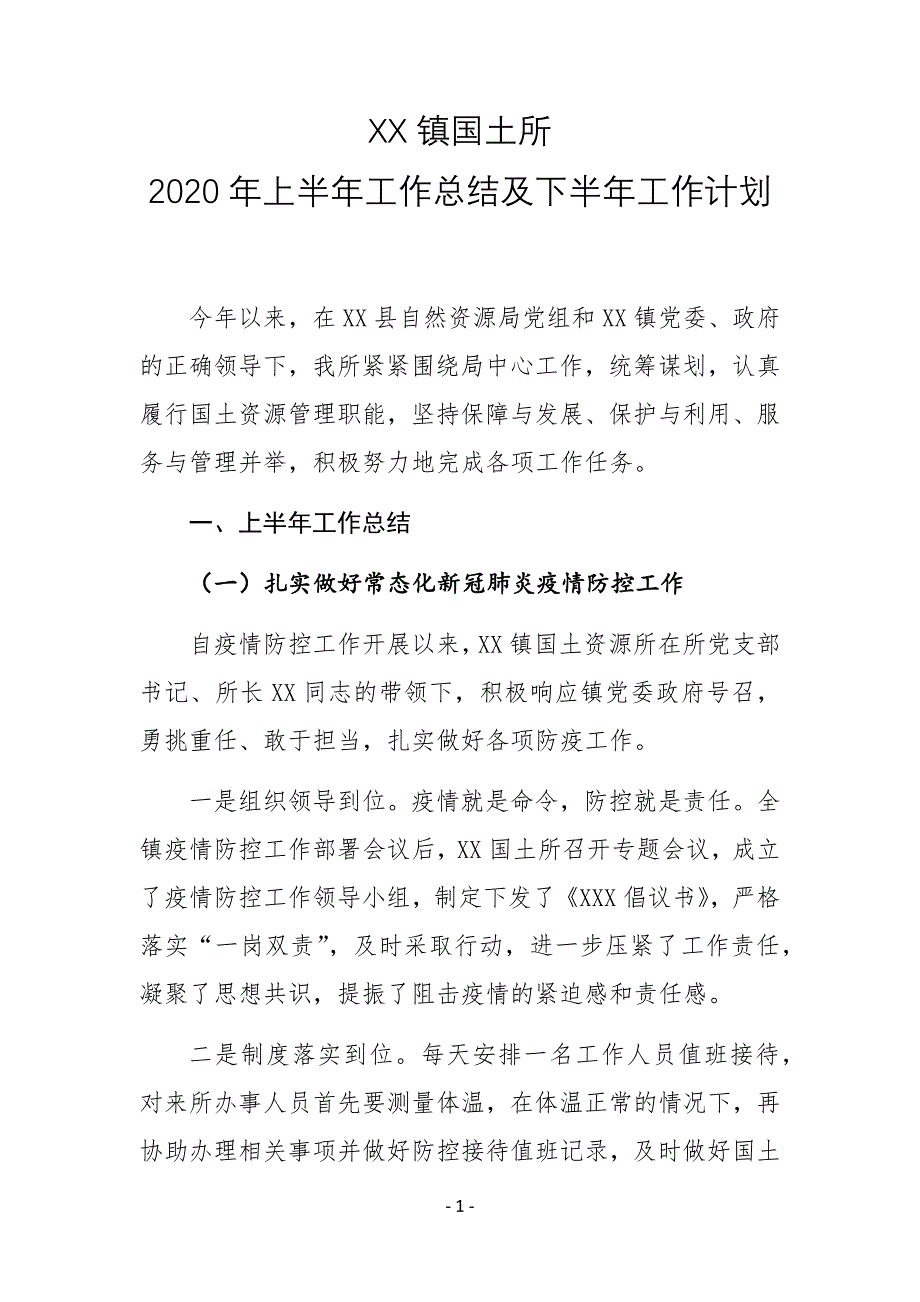 XX 镇国土所
2020 年上半年工作总结及下半年工作计划

今年以来，在 XX 县自然资源局党组和 XX 镇党委、政府的正确领导下，我所紧紧围绕局中心工作，统筹谋划，认真履行国土资源管理职能，坚持保障与发展、保护与利用、服务与管理并举，积极努力地完成各项工作任务。

一、上半年工作总结

（一）扎实做好常态化新冠肺炎疫情防控工作

自疫情防控工作开展以来，XX 镇国土资源所在所党支部书记、所长 XX 同志的带领下，积极响应镇党委政府号召，勇挑重任、敢于担当，扎实做好各项防疫工作。

一是组织领导到位。疫情就是命令，防控就是责任。全镇疫情防控工作部署会议后，XX 国土所召开专题会议，成立了疫情防控工作领导小组，制定下发了《XXX 倡议书》，严格落实“一岗双责”，及时采取行动，进一步压紧了工作责任，凝聚了思想共识，提振了阻击疫情的紧迫感和责任感。

二是制度落实到位。每天安排一名工作人员值班接待，对来所办事人员首先要测量体温，在体温正常的情况下，再协助办理相关事项并做好防控接待值班记录，及时做好国土

- 1 -